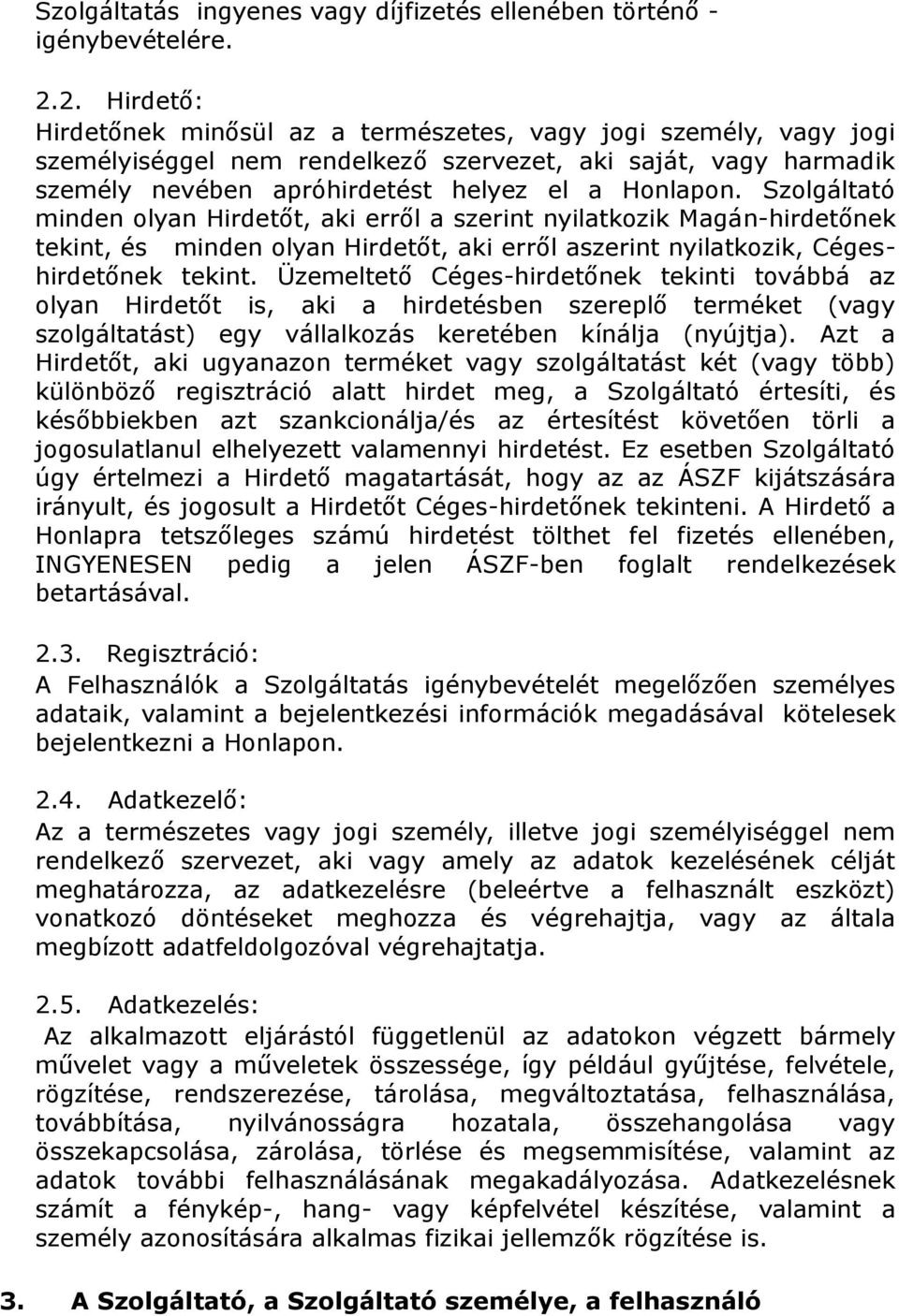 Szolgáltatás ingyenes vagy díjfizetés ellenében történő - igénybevételére.

2.2. Hirdető:
Hirdetőnek minősül az a természetes, vagy jogi személy, vagy jogi személyiséggel nem rendelkező szervezet, aki saját, vagy harmadik személy nevében apróhirdetést helyez el a Honlapon. Szolgáltató minden olyan Hirdetőt, aki erről a szerint nyilatkozik Magán-hirdetőnek tekint, és minden olyan Hirdetőt, aki erről aszerint nyilatkozik, Céges-hirdetőnek tekint. Üzemeltető Céges-hirdetőnek tekinti továbbá az olyan Hirdetőt is, aki a hirdetésben szereplő terméket (vagy szolgáltatást) egy vállalkozás keretében kínálja (nyújtja). Azt a Hirdetőt, aki ugyanazon terméket vagy szolgáltatást két (vagy több) különböző regisztráció alatt hirdet meg, a Szolgáltató értesíti, és későbbiekben azt szankcionálja/és az értesítést követően törli a jogosulatlanul elhelyezett valamennyi hirdetést. Ez esetben Szolgáltató úgy értelmezi a Hirdető magatartását, hogy az az ÁSZF kijátszására irányult, és jogosult a Hirdetőt Céges-hirdetőnek tekinteni. A Hirdető a Honlapra tetszőleges számú hirdetést tölthet fel fizetés ellenében, INGYENESEN pedig a jelen ÁSZF-ben foglalt rendelkezések betartásával.

2.3. Regisztráció:
A Felhasználók a Szolgáltatás igénybevételét megelőzően személyes adataik, valamint a bejelentkezési információk megadásával kötelesek bejelentkezni a Honlapon.

2.4. Adatkezelő:
Az a természetes vagy jogi személy, illetve jogi személyiséggel nem rendelkező szervezet, aki vagy amely az adatok kezelésének célját meghatározza, az adatkezelésre (beleértve a felhasznált eszközt) vonatkozó döntéseket meghozza és végrehajtja, vagy az általa megbízott adatfeldolgozóval végrehajtatja.

2.5. Adatkezelés:
Az alkalmazott eljárástól függetlenül az adatokon végzett bármely művelet vagy a műveletek összessége, így például gyűjtése, felvétele, rögzítése, rendszerezése, tárolása, megváltoztatása, felhasználása, továbbítása, nyilvánosságra hozatala, összehangolása vagy összekapcsolása, zárolása, törlése és megsemmisítése, valamint az adatok további felhasználásának megakadályozása. Adatkezelésnek számít a fénykép-, hang- vagy képfelvétel készítése, valamint a személy azonosítására alkalmas fizikai jellemzők rögzítése is.

3. A Szolgáltató, a Szolgáltató személye, a felhasználó